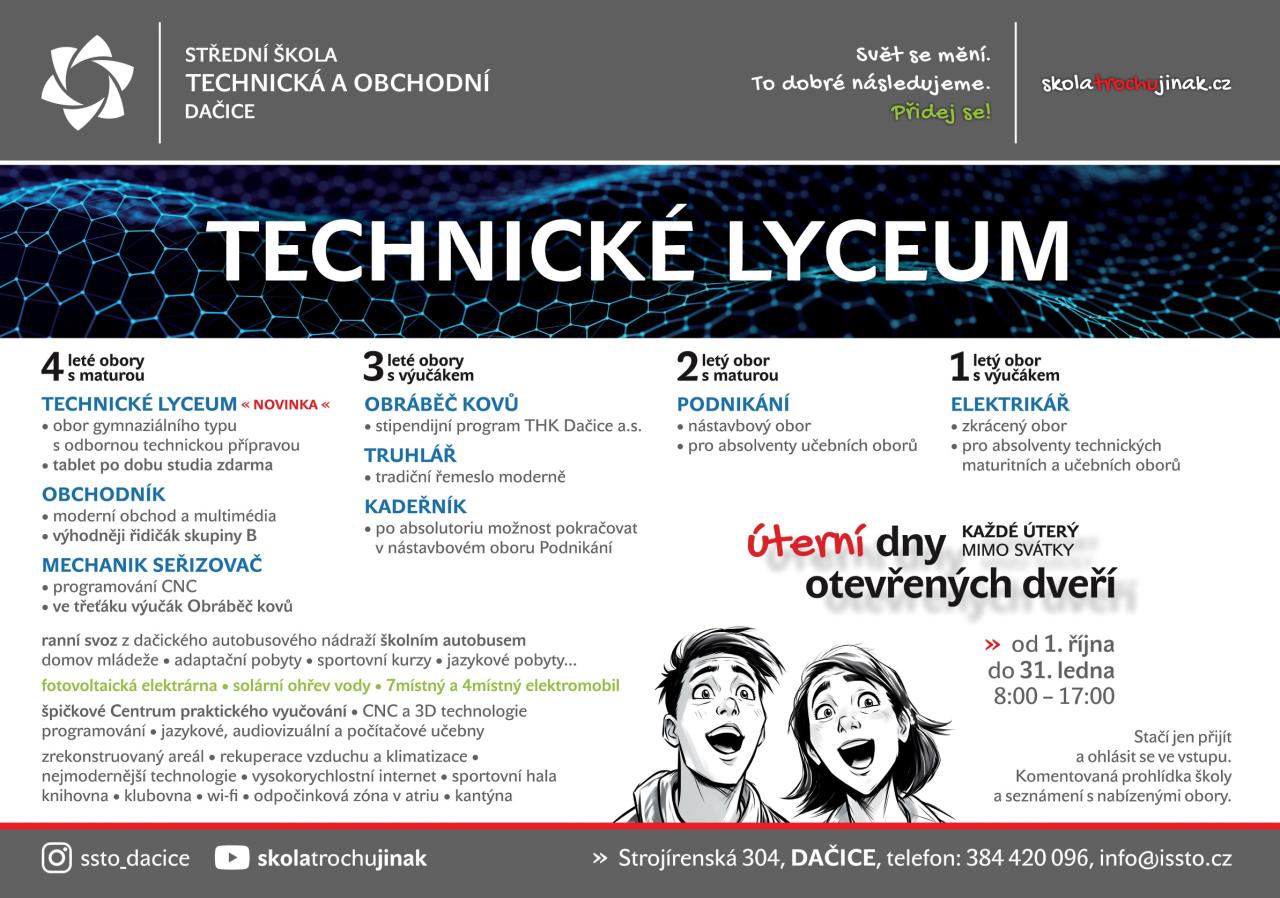 STŘEDNÍ ŠKOLA
TECHNICKÁ A OBCHODNÍ
DAČICE

Svět se mění.
To dobré následujeme.
Přidej se!

skolatrochujinak.cz

TECHNICKÉ LYCEUM

4 leté obory s maturou

TECHNICKÉ LYCEUM « NOVINKA «
• obor gymnaziálního typu s odbornou technickou přípravou
• tablet po dobu studia zdarma

OBCHODNÍK
• moderní obchod a multimédia
• výhodněji řidičák skupiny B

MECHANIK SEŘIZOVAČ
• programování CNC
• ve třeťáku výučák Obráběč kovů

3 leté obory s výučákem

OBRÁBĚČ KOVŮ
• stipendijní program THK Dačice a.s.

TRUHLÁŘ
• tradiční řemeslo moderně

KADEŘNÍK
• po absolutoriu možnost pokračovat v nástavbovém oboru Podnikání

2 letý obor s maturou

PODNIKÁNÍ
• nástavbový obor
• pro absolventy učebních oborů

1 letý obor s výučákem

ELEKTRIKÁŘ
• zkrácený obor
• pro absolventy technických maturitních a učebních oborů

úterní dny otevřených dveří
KAŽDÉ ÚTERÝ MIMO SVÁTKY

» od 1. října do 31. ledna 8:00 – 17:00

Stačí jen přijít a ohlásit se ve vstupu. Komentovaná prohlídka školy a seznámení s nabízenými obory.

ranní svoz z dačického autobusového nádraží školním autobusem
domov mládeže • adaptační pobyty • sportovní kurzy • jazykové pobyty...
fotovoltaická elektrárna • solární ohřev vody • 7místný a 4místný elektromobil
špičkové Centrum praktického vyučování • CNC a 3D technologie programování • jazykové, audiovizuální a počítačové učebny
zrekonstruovaný areál • rekuperace vzduchu a klimatizace • nejmodernější technologie • vysokorychlostní internet • sportovní hala knihovna • klubovna • wi-fi • odpočinková zóna v atriu • kantýna

ssto_dacice
skolatrochujinak
» Strojírenská 304, DAČICE, telefon: 384 420 096, info@issto.cz